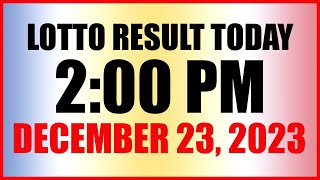 LOTTO RESULT TODAY
2:00 PM
DECEMBER 23, 2023